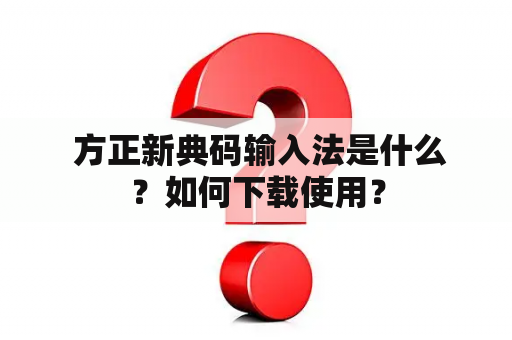 方正新典码输入法是什么？如何下载使用？